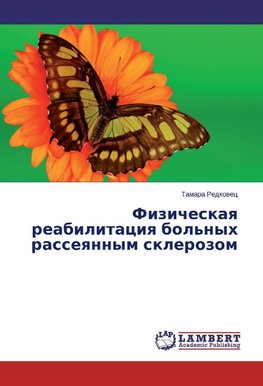 Тамара Редковец

Физическая реабилитация больных рассеянным склерозом

LAP
LAMBERT
Academic Publishing